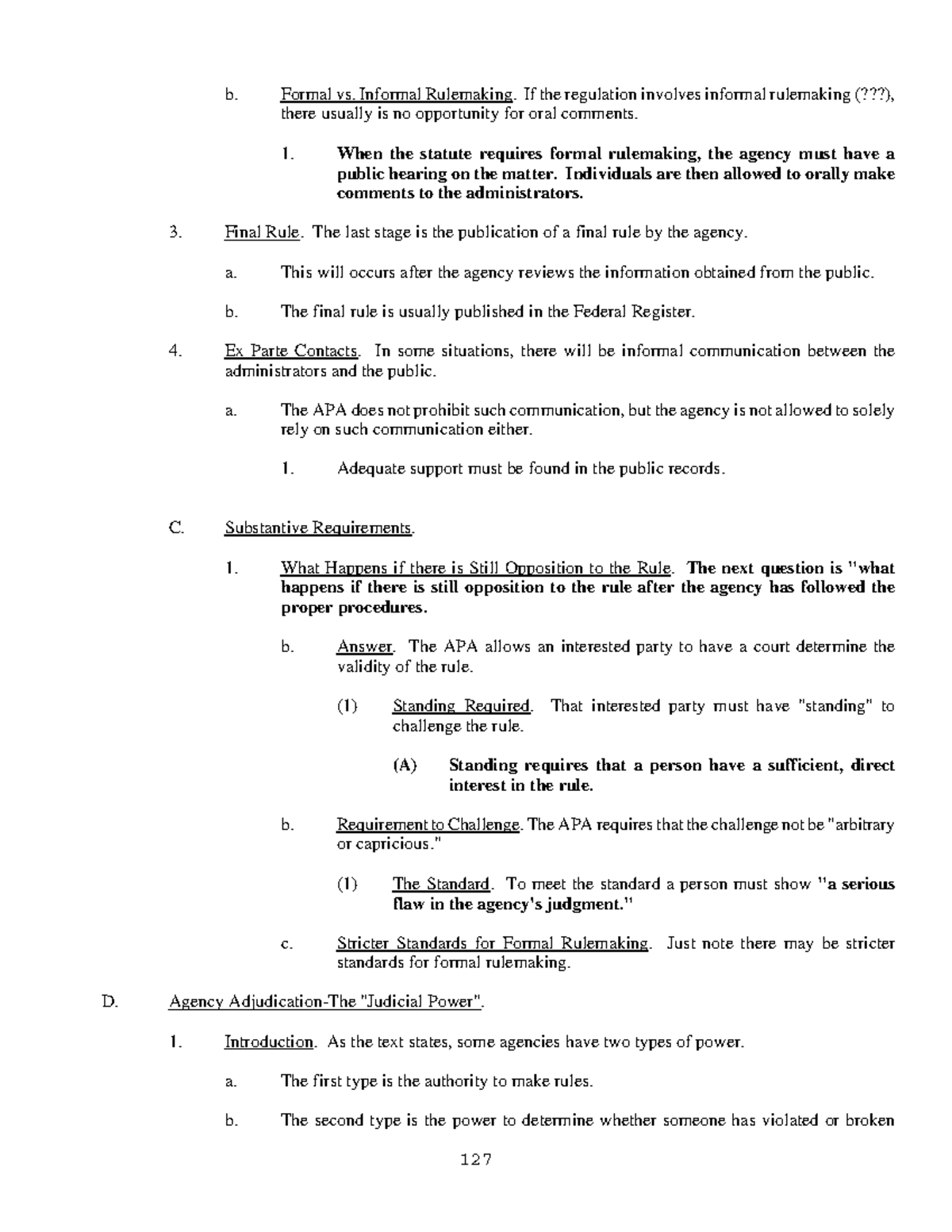 b. Formal vs. Informal Rulemaking. If the regulation involves informal rulemaking (???), there usually is no opportunity for oral comments.

1. When the statute requires formal rulemaking, the agency must have a public hearing on the matter. Individuals are then allowed to orally make comments to the administrators.

3. Final Rule. The last stage is the publication of a final rule by the agency.

a. This will occurs after the agency reviews the information obtained from the public.

b. The final rule is usually published in the Federal Register.

4. Ex Parte Contacts. In some situations, there will be informal communication between the administrators and the public.

a. The APA does not prohibit such communication, but the agency is not allowed to solely rely on such communication either.

1. Adequate support must be found in the public records.

C. Substantive Requirements.

1. What Happens if there is Still Opposition to the Rule. The next question is "what happens if there is still opposition to the rule after the agency has followed the proper procedures.

b. Answer. The APA allows an interested party to have a court determine the validity of the rule.

(1) Standing Required. That interested party must have "standing" to challenge the rule.

(A) Standing requires that a person have a sufficient, direct interest in the rule.

b. Requirement to Challenge. The APA requires that the challenge not be "arbitrary or capricious."

(1) The Standard. To meet the standard a person must show "a serious flaw in the agency's judgment."

c. Stricter Standards for Formal Rulemaking. Just note there may be stricter standards for formal rulemaking.

D. Agency Adjudication-The "Judicial Power".

1. Introduction. As the text states, some agencies have two types of power.

a. The first type is the authority to make rules.

b. The second type is the power to determine whether someone has violated or broken

127